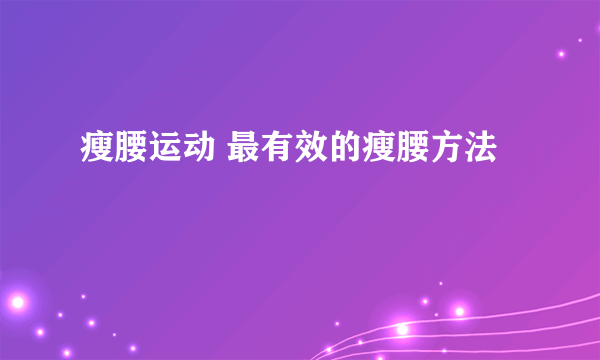 瘦腰运动 最有效的瘦腰方法